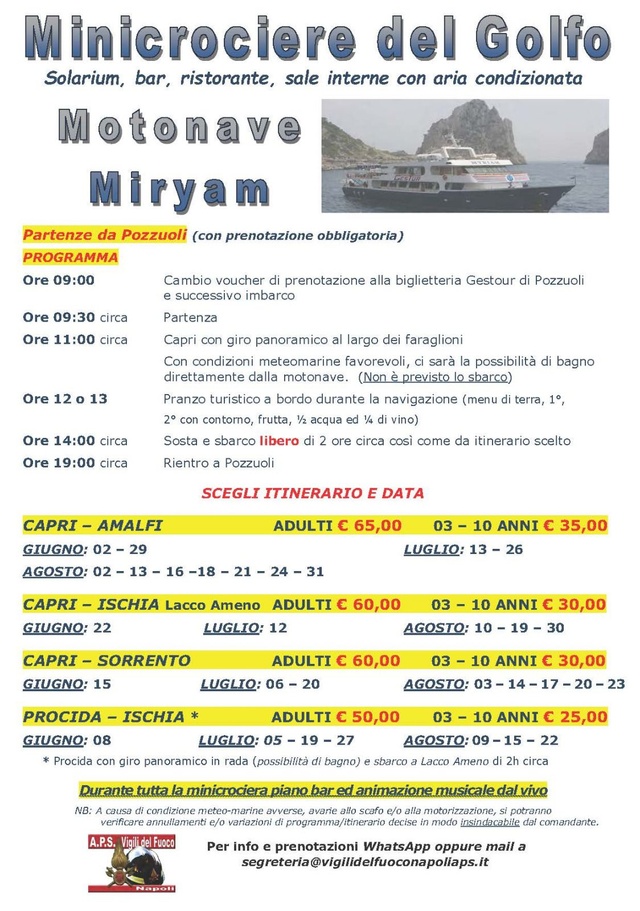 Minicrociere del Golfo

Solarium, bar, ristorante, sale interne con aria condizionata

Motonave

Miryam

Partenze da Pozzuoli (con prenotazione obbligatoria)

PROGRAMMA

Ore 09:00 Cambio voucher di prenotazione alla biglietteria Gestour di Pozzuoli e successivo imbarco

Ore 09:30 circa Partenza

Ore 11:00 circa Capri con giro panoramico al largo dei faraglioni

Con condizioni meteomarine favorevoli, ci sarà la possibilità di bagno direttamente dalla motonave. (Non è previsto lo sbarco)

Ore 12 o 13 Pranzo turistico a bordo durante la navigazione (menu di terra, 1°, 2° con contorno, frutta, ½ acqua ed ¼ di vino)

Ore 14:00 circa Sosta e sbarco libero di 2 ore circa così come da itinerario scelto

Ore 19:00 circa Rientro a Pozzuoli

SCEGLI ITINERARIO E DATA

CAPRI – AMALFI ADULTI € 65,00 03 – 10 ANNI € 35,00

GIUGNO: 02 – 29 LUGLIO: 13 – 26

AGOSTO: 02 – 13 – 16 –18 – 21 – 24 – 31

CAPRI – ISCHIA Lacco Ameno ADULTI € 60,00 03 – 10 ANNI € 30,00

GIUGNO: 22 LUGLIO: 12 AGOSTO: 10 – 19 – 30

CAPRI – SORRENTO ADULTI € 60,00 03 – 10 ANNI € 30,00

GIUGNO: 15 LUGLIO: 06 – 20 AGOSTO: 03 – 14 – 17 – 20 – 23

PROCIDA – ISCHIA * ADULTI € 50,00 03 – 10 ANNI € 25,00

GIUGNO: 08 LUGLIO: 05 – 19 – 27 AGOSTO: 09 – 15 – 22

* Procida con giro panoramico in rada (possibilità di bagno) e sbarco a Lacco Ameno di 2h circa

Durante tutta la minicrociera piano bar ed animazione musicale dal vivo

NB: A causa di condizione meteo-marine avverse, avarie allo scafo e/o alla motorizzazione, si potranno verificare annullamenti e/o variazioni di programma/itinerario decise in modo insindacabile dal comandante.

A.P.S. Vigili del Fuoco Napoli

Per info e prenotazioni WhatsApp oppure mail a segreteria@vigilidelfuoconapoliaps.it